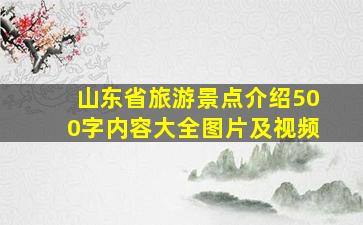 山东省旅游景点介绍500字内容大全图片及视频